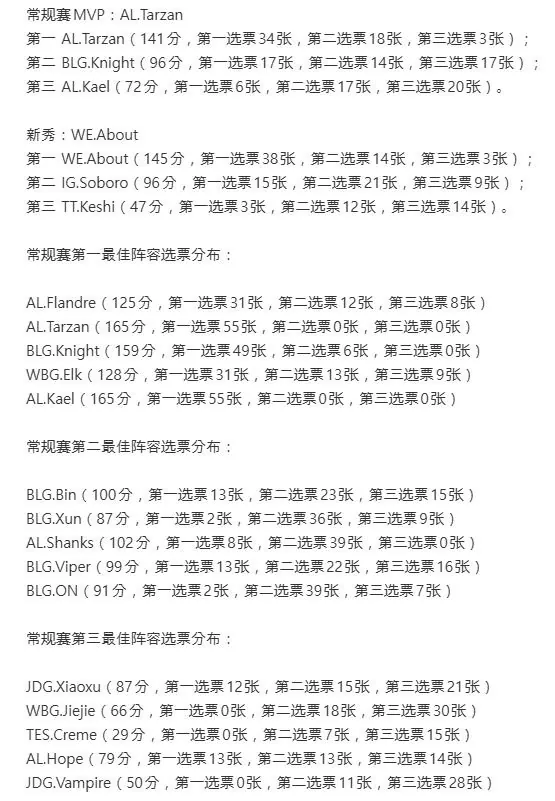 常规赛MVP：AL.Tarzan
第一 AL.Tarzan（141分，第一选票34张，第二选票18张，第三选票3张）；
第二 BLG.Knight（96分，第一选票17张，第二选票14张，第三选票17张）；
第三 AL.Kael（72分，第一选票6张，第二选票17张，第三选票20张）。

新秀：WE.About
第一 WE.About（145分，第一选票38张，第二选票14张，第三选票3张）；
第二 IG.Soboro（96分，第一选票15张，第二选票21张，第三选票9张）；
第三 TT.Keshi（47分，第一选票3张，第二选票12张，第三选票14张）。

常规赛第一最佳阵容选票分布：

AL.Flandre（125分，第一选票31张，第二选票12张，第三选票8张）
AL.Tarzan（165分，第一选票55张，第二选票0张，第三选票0张）
BLG.Knight（159分，第一选票49张，第二选票6张，第三选票0张）
WBG.Elk（128分，第一选票31张，第二选票13张，第三选票9张）
AL.Kael（165分，第一选票55张，第二选票0张，第三选票0张）

常规赛第二最佳阵容选票分布：

BLG.Bin（100分，第一选票13张，第二选票23张，第三选票15张）
BLG.Xun（87分，第一选票2张，第二选票36张，第三选票9张）
AL.Shanks（102分，第一选票8张，第二选票39张，第三选票0张）
BLG.Viper（99分，第一选票13张，第二选票22张，第三选票16张）
BLG.ON（91分，第一选票2张，第二选票39张，第三选票7张）

常规赛第三最佳阵容选票分布：

JDG.Xiaoxu（87分，第一选票12张，第二选票15张，第三选票21张）
WBG.Jiejie（66分，第一选票0张，第二选票18张，第三选票30张）
TES.Creme（29分，第一选票0张，第二选票7张，第三选票15张）
AL.Hope（79分，第一选票13张，第二选票13张，第三选票14张）
JDG.Vampire（50分，第一选票0张，第二选票11张，第三选票28张）